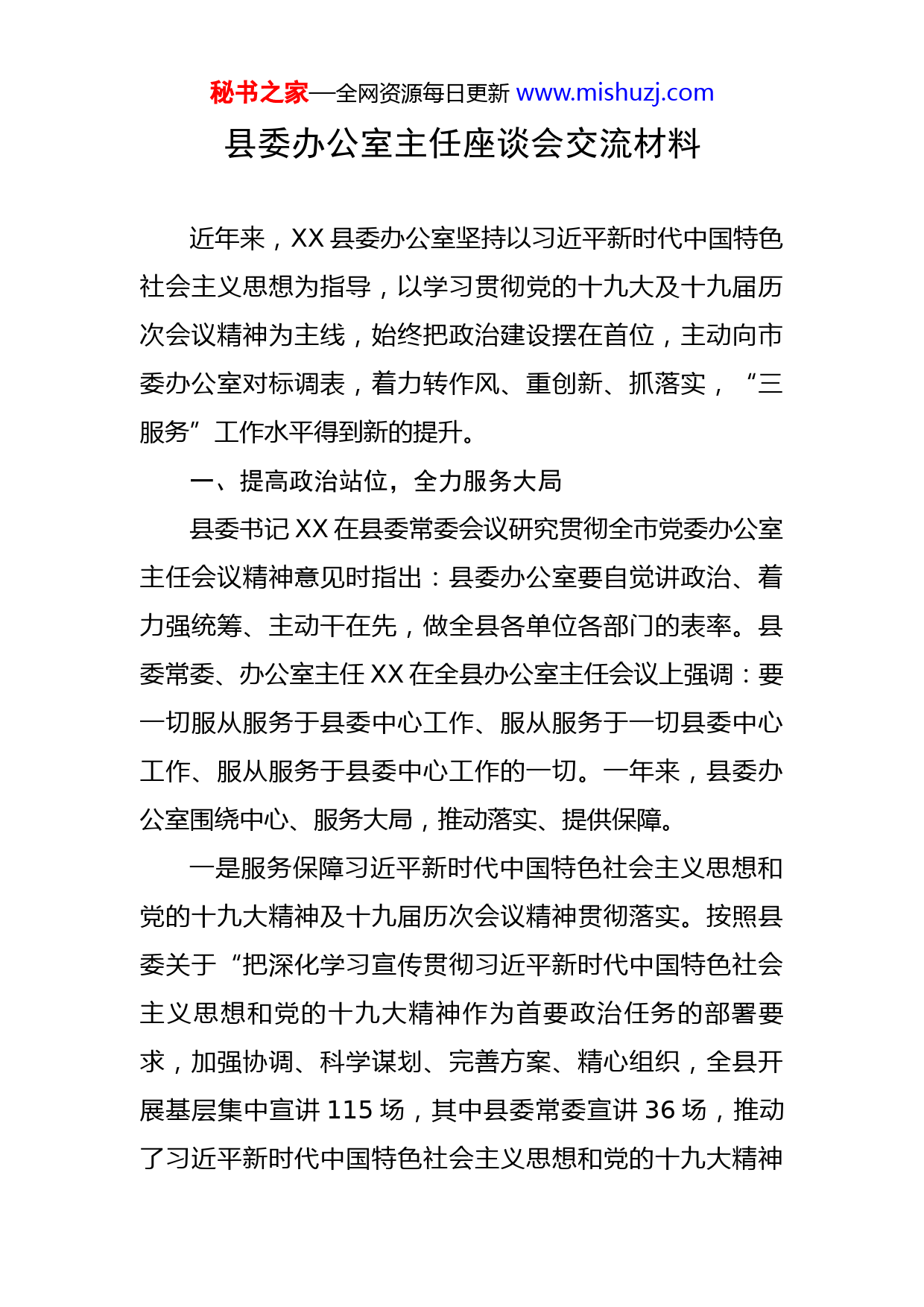 秘书之家—全网资源每日更新 www.mishuzj.com

县委办公室主任座谈会交流材料

近年来，XX 县委办公室坚持以习近平新时代中国特色社会主义思想为指导，以学习贯彻党的十九大及十九届历次会议精神为主线，始终把政治建设摆在首位，主动向市委办公室对标调表，着力转作风、重创新、抓落实，“三服务”工作水平得到新的提升。

一、提高政治站位，全力服务大局

县委书记 XX 在县委常委会议研究贯彻全市党委办公室主任会议精神意见时指出：县委办公室要自觉讲政治、着力强统筹、主动干在先，做全县各单位各部门的表率。县委常委、办公室主任 XX 在全县办公室主任会议上强调：要一切服从服务于县委中心工作、服从服务于一切县委中心工作、服从服务于县委中心工作的一切。一年来，县委办公室围绕中心、服务大局，推动落实、提供保障。

一是服务保障习近平新时代中国特色社会主义思想和党的十九大精神及十九届历次会议精神贯彻落实。按照县委关于“把深化学习宣传贯彻习近平新时代中国特色社会主义思想和党的十九大精神作为首要政治任务的部署要求，加强协调、科学谋划、完善方案、精心组织，全县开展基层集中宣讲 115 场，其中县委常委宣讲 36 场，推动了习近平新时代中国特色社会主义思想和党的十九大精神